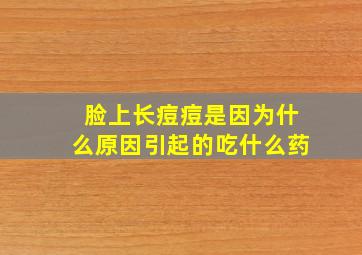 脸上长痘痘是因为什么原因引起的吃什么药